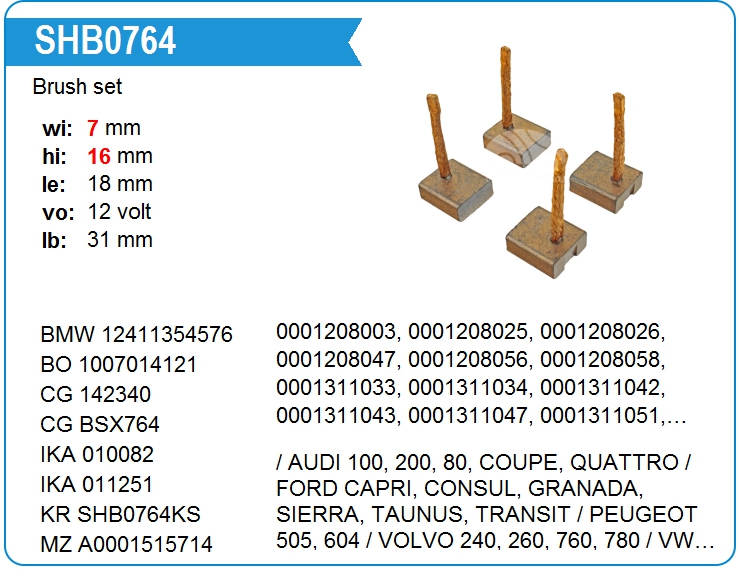 SHB0764

Brush set

wi: 7 mm
hi: 16 mm
le: 18 mm
vo: 12 volt
lb: 31 mm

BMW 12411354576
BO 1007014121
CG 142340
CG BSX764
IKA 010082
IKA 011251
KR SHB0764KS
MZ A0001515714

0001208003, 0001208025, 0001208026, 0001208047, 0001208056, 0001208058, 0001311033, 0001311034, 0001311042, 0001311043, 0001311047, 0001311051,...

/ AUDI 100, 200, 80, COUPE, QUATTRO / FORD CAPRI, CONSUL, GRANADA, SIERRA, TAUNUS, TRANSIT / PEUGEOT 505, 604 / VOLVO 240, 260, 760, 780 / VW...